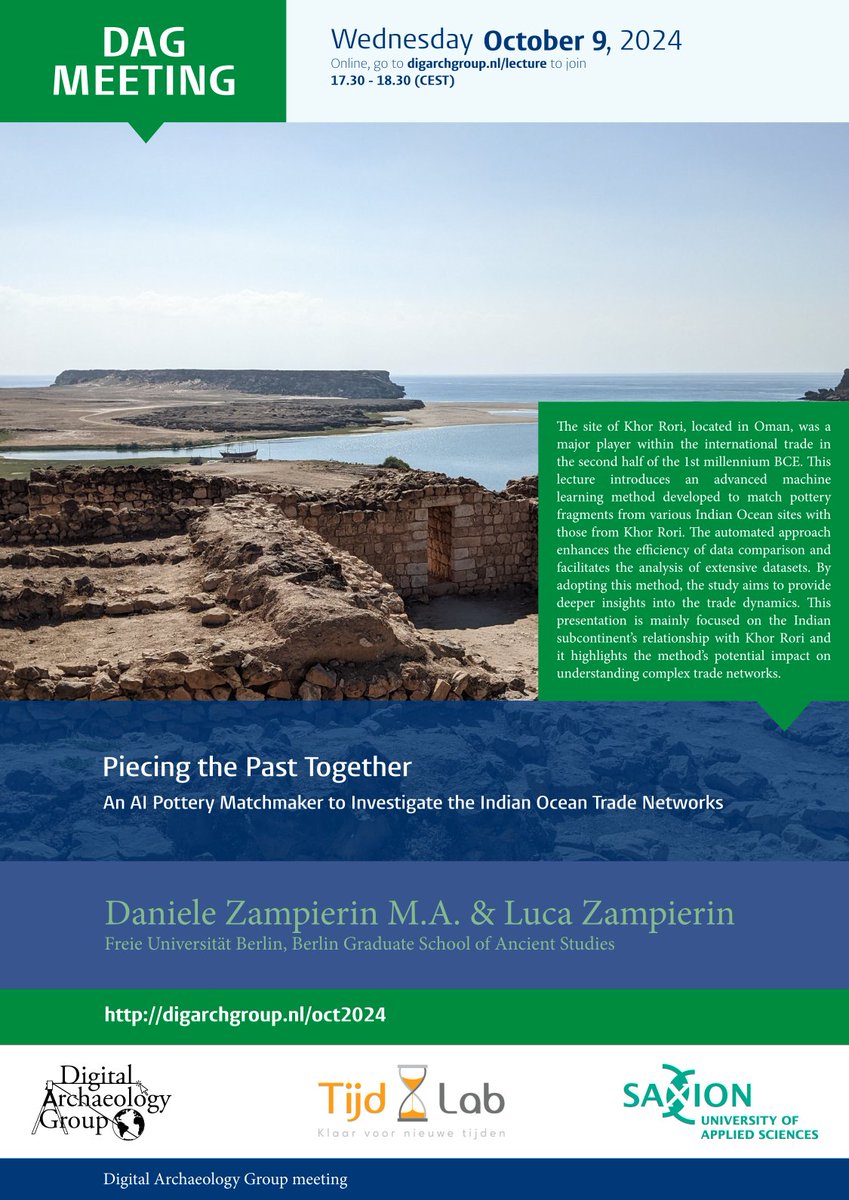 DAG
MEETING

Wednesday October 9, 2024
Online, go to digarchgroup.nl/lecture to join
17.30 - 18.30 (CEST)

The site of Khor Rori, located in Oman, was a major player within the international trade in the second half of the 1st millennium BCE. This lecture introduces an advanced machine learning method developed to match pottery fragments from various Indian Ocean sites with those from Khor Rori. The automated approach enhances the efficiency of data comparison and facilitates the analysis of extensive datasets. By adopting this method, the study aims to provide deeper insights into the trade dynamics. This presentation is mainly focused on the Indian subcontinent's relationship with Khor Rori and it highlights the method's potential impact on understanding complex trade networks.

Piecing the Past Together
An AI Pottery Matchmaker to Investigate the Indian Ocean Trade Networks

Daniele Zampierin M.A. & Luca Zampierin
Freie Universität Berlin, Berlin Graduate School of Ancient Studies

http://digarchgroup.nl/oct2024

Digital Archaeology Group

Tijd Lab
Klaar voor nieuwe tijden

SAXION
UNIVERSITY OF APPLIED SCIENCES

Digital Archaeology Group meeting